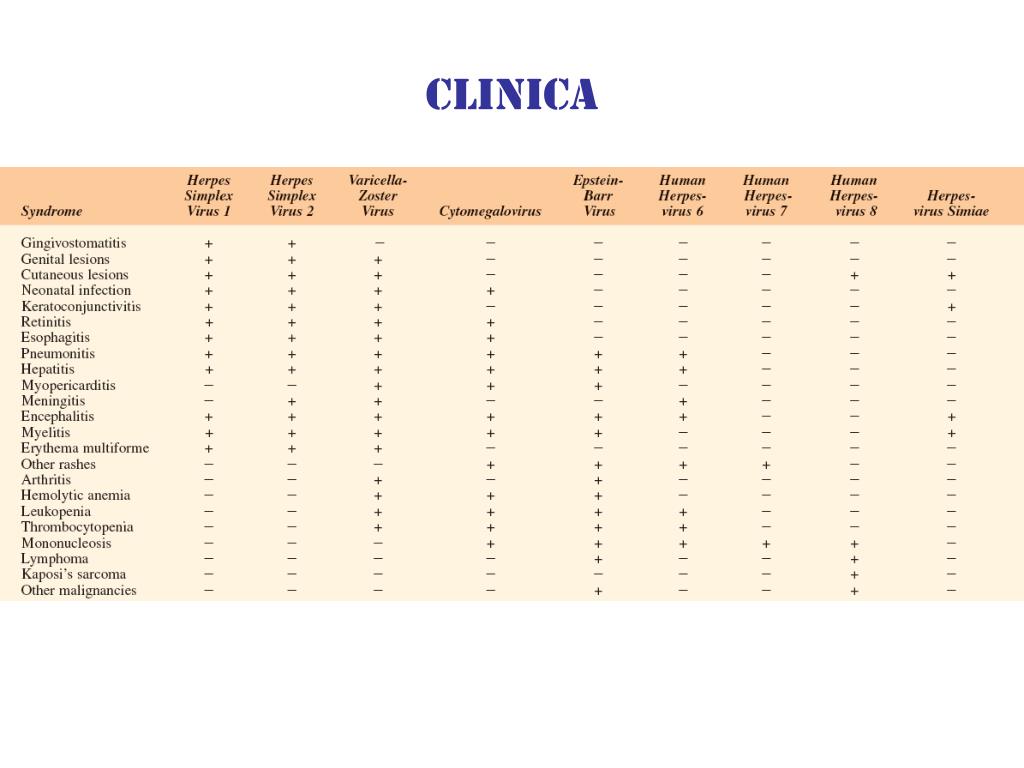 CLINICA

| Syndrome | Herpes Simplex Virus 1 | Herpes Simplex Virus 2 | Varicella-Zoster Virus | Cytomegalovirus | Epstein-Barr Virus | Human Herpes-virus 6 | Human Herpes-virus 7 | Human Herpes-virus 8 | Herpes-virus Simiae |
|---|---|---|---|---|---|---|---|---|---|
| Gingivostomatitis | + | + | − | − | − | − | − | − | − |
| Genital lesions | + | + | + | − | − | − | − | − | − |
| Cutaneous lesions | + | + | + | − | − | − | − | + | + |
| Neonatal infection | + | + | + | + | − | − | − | − | − |
| Keratoconjunctivitis | + | + | + | − | − | − | − | − | + |
| Retinitis | + | + | + | + | − | − | − | − | − |
| Esophagitis | + | + | + | + | − | − | − | − | − |
| Pneumonitis | + | + | + | + | + | + | − | − | − |
| Hepatitis | + | + | + | + | + | + | − | − | − |
| Myopericarditis | − | − | + | + | + | − | − | − | − |
| Meningitis | − | + | + | − | − | + | − | − | − |
| Encephalitis | + | + | + | + | + | + | − | − | + |
| Myelitis | + | + | + | + | + | − | − | − | + |
| Erythema multiforme | + | + | + | − | − | − | − | − | − |
| Other rashes | − | − | − | + | + | + | + | − | − |
| Arthritis | − | − | + | − | + | − | − | − | − |
| Hemolytic anemia | − | − | + | + | + | − | − | − | − |
| Leukopenia | − | − | + | + | + | + | − | − | − |
| Thrombocytopenia | − | − | + | + | + | + | − | − | − |
| Mononucleosis | − | − | − | + | + | + | + | + | − |
| Lymphoma | − | − | − | − | + | − | − | + | − |
| Kaposi's sarcoma | − | − | − | − | − | − | − | + | − |
| Other malignancies | − | − | − | − | + | − | − | + | − |